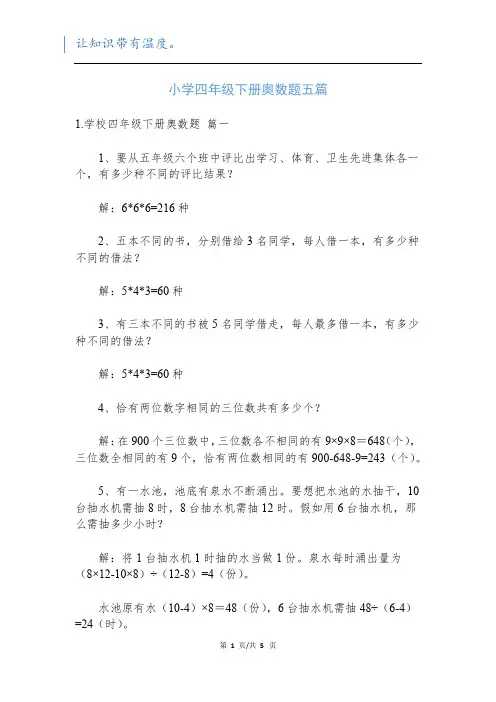 让知识带有温度。

小学四年级下册奥数题五篇

1.学校四年级下册奥数题 篇一

1、要从五年级六个班中评比出学习、体育、卫生先进集体各一个，有多少种不同的评比结果？

解：6*6*6=216 种

2、五本不同的书，分别借给 3 名同学，每人借一本，有多少种不同的借法？

解：5*4*3=60 种

3、有三本不同的书被 5 名同学借走，每人最多借一本，有多少种不同的借法？

解：5*4*3=60 种

4、恰有两位数字相同的三位数共有多少个？

解：在 900 个三位数中，三位数各不相同的有 9×9×8＝648（个），三位数全相同的有 9 个，恰有两位数相同的有 900-648-9=243（个）。

5、有一水池，池底有泉水不断涌出。要想把水池的水抽干，10 台抽水机需抽 8 时，8 台抽水机需抽 12 时。假如用 6 台抽水机，那么需抽多少小时？

解：将 1 台抽水机 1 时抽的水当做 1 份。泉水每时涌出量为（8×12-10×8）÷（12-8）=4（份）。

水池原有水（10-4）×8＝48（份），6 台抽水机需抽 48÷（6-4）=24（时）。

第 1 页/共 5 页